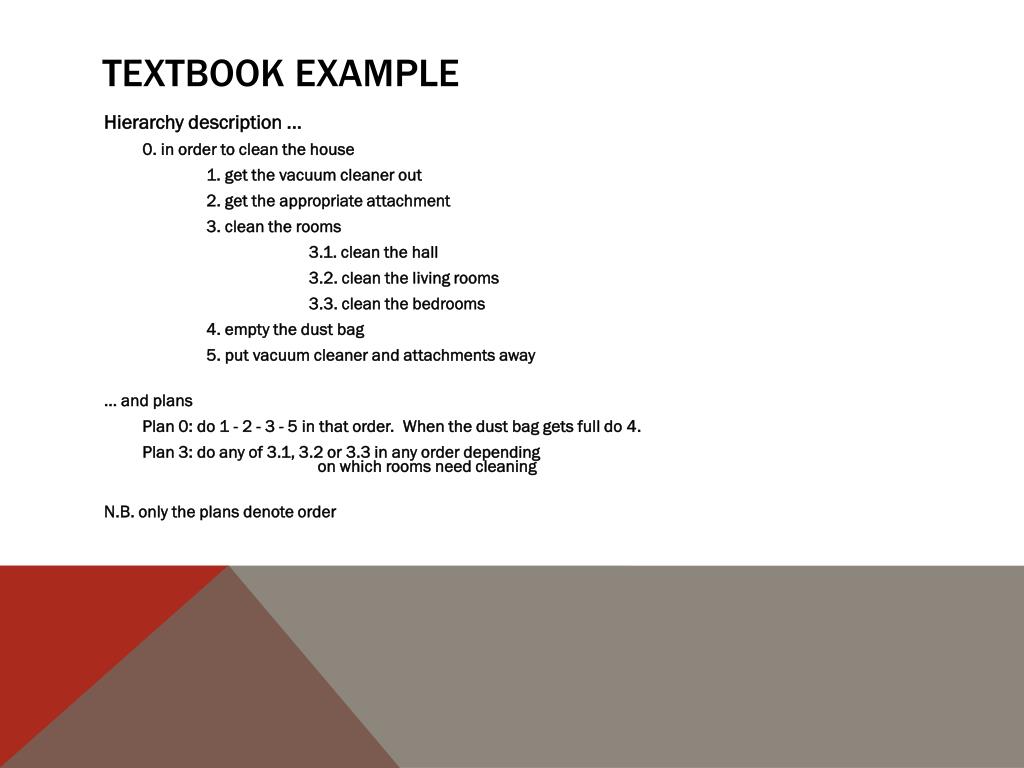 TEXTBOOK EXAMPLE

Hierarchy description ...

0. in order to clean the house

1. get the vacuum cleaner out

2. get the appropriate attachment

3. clean the rooms

3.1. clean the hall

3.2. clean the living rooms

3.3. clean the bedrooms

4. empty the dust bag

5. put vacuum cleaner and attachments away

... and plans

Plan 0: do 1 - 2 - 3 - 5 in that order. When the dust bag gets full do 4.

Plan 3: do any of 3.1, 3.2 or 3.3 in any order depending on which rooms need cleaning

N.B. only the plans denote order